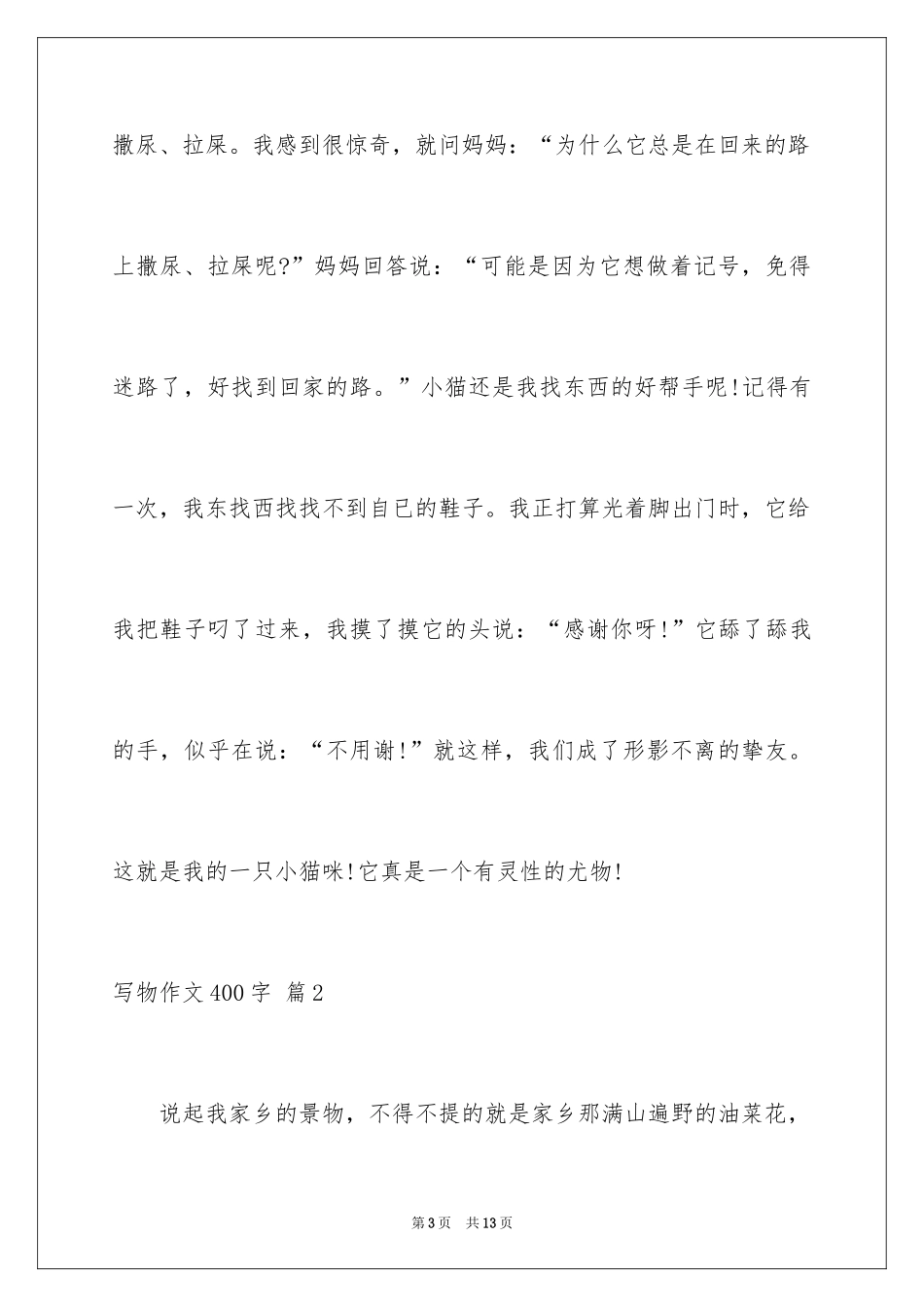 撒尿、拉屎。我感到很惊奇，就问妈妈：“为什么它总是在回来的路上撒尿、拉屎呢?”妈妈回答说：“可能是因为它想做着记号，免得迷路了，好找到回家的路。”小猫还是我找东西的好帮手呢!记得有一次，我东找西找找不到自已的鞋子。我正打算光着脚出门时，它给我把鞋子叼了过来，我摸了摸它的头说：“感谢你呀!”它舔了舔我的手，似乎在说：“不用谢!”就这样，我们成了形影不离的挚友。这就是我的一只小猫咪!它真是一个有灵性的尤物!

写物作文400字 篇2

说起我家乡的景物，不得不提的就是家乡那满山遍野的油菜花，

第3页 共13页